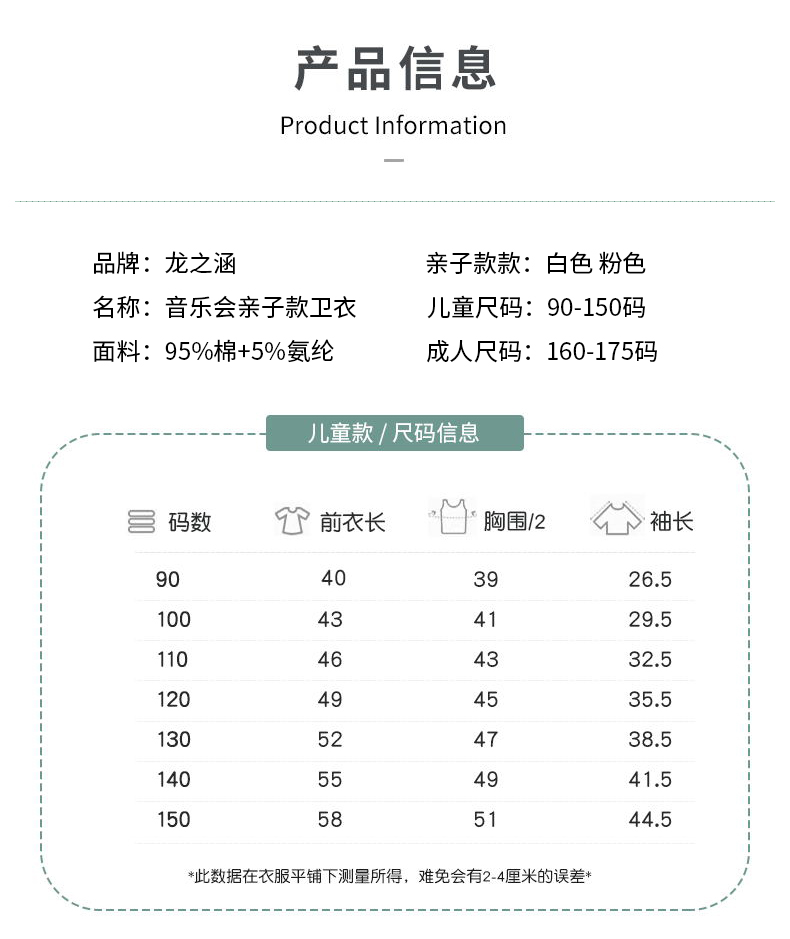 产品信息

Product Information

品牌：龙之涵
名称：音乐会亲子款卫衣
面料：95%棉+5%氨纶

亲子款款：白色 粉色
儿童尺码：90-150码
成人尺码：160-175码

儿童款 / 尺码信息

| 码数 | 前衣长 | 胸围/2 | 袖长 |
|---|---|---|---|
| 90 | 40 | 39 | 26.5 |
| 100 | 43 | 41 | 29.5 |
| 110 | 46 | 43 | 32.5 |
| 120 | 49 | 45 | 35.5 |
| 130 | 52 | 47 | 38.5 |
| 140 | 55 | 49 | 41.5 |
| 150 | 58 | 51 | 44.5 |

*此数据在衣服平铺下测量所得，难免会有2-4厘米的误差*